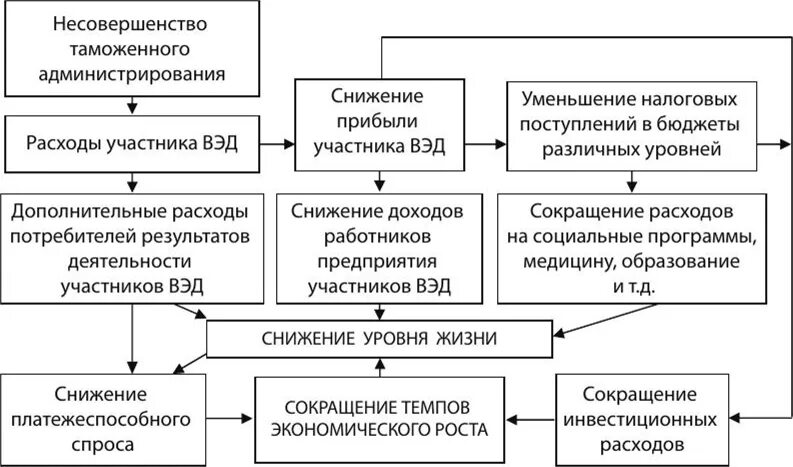 Несовершенство таможенного администрирования

Расходы участника ВЭД

Снижение прибыли участника ВЭД

Уменьшение налоговых поступлений в бюджеты различных уровней

Дополнительные расходы потребителей результатов деятельности участников ВЭД

Снижение доходов работников предприятия участников ВЭД

Сокращение расходов на социальные программы, медицину, образование и т.д.

СНИЖЕНИЕ УРОВНЯ ЖИЗНИ

Снижение платежеспособного спроса

СОКРАЩЕНИЕ ТЕМПОВ ЭКОНОМИЧЕСКОГО РОСТА

Сокращение инвестиционных расходов